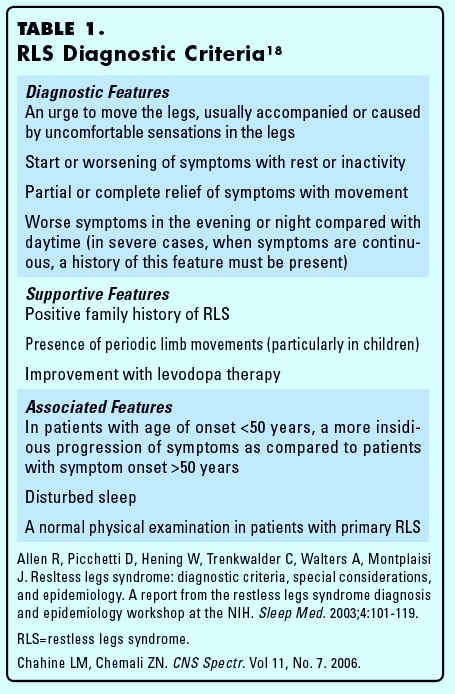 TABLE 1.
RLS Diagnostic Criteria$^{18}$

Diagnostic Features
An urge to move the legs, usually accompanied or caused by uncomfortable sensations in the legs

Start or worsening of symptoms with rest or inactivity

Partial or complete relief of symptoms with movement

Worse symptoms in the evening or night compared with daytime (in severe cases, when symptoms are continuous, a history of this feature must be present)

Supportive Features
Positive family history of RLS

Presence of periodic limb movements (particularly in children)

Improvement with levodopa therapy

Associated Features
In patients with age of onset <50 years, a more insidious progression of symptoms as compared to patients with symptom onset >50 years

Disturbed sleep

A normal physical examination in patients with primary RLS

Allen R, Picchetti D, Hening W, Trenkwalder C, Walters A, Montplaisi J. Resltess legs syndrome: diagnostic criteria, special considerations, and epidemiology. A report from the restless legs syndrome diagnosis and epidemiology workshop at the NIH. Sleep Med. 2003;4:101-119.

RLS=restless legs syndrome.

Chahine LM, Chemali ZN. CNS Spectr. Vol 11, No. 7. 2006.